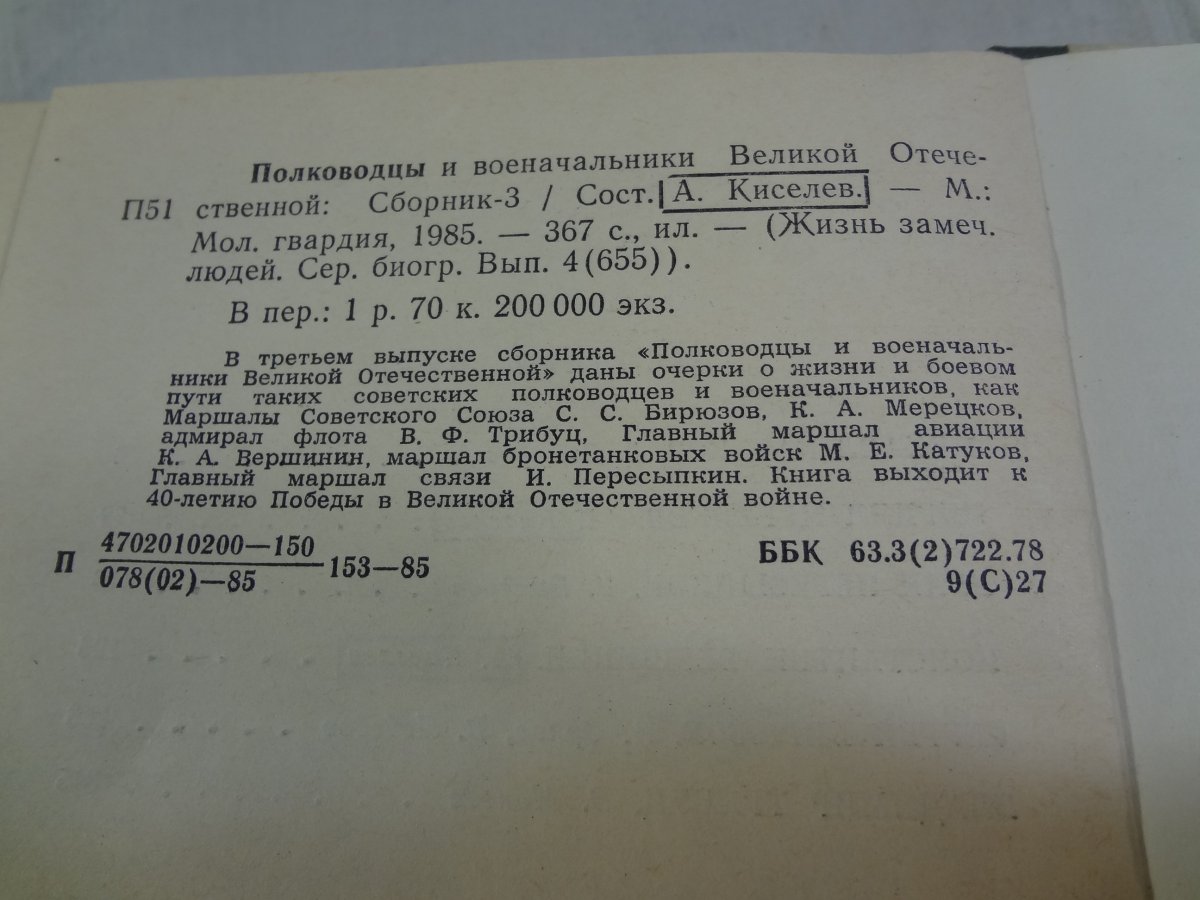 Полководцы и военачальники Великой Отечественной: Сборник-3 / Сост. А. Киселев. — М.: Мол. гвардия, 1985. — 367 с., ил. — (Жизнь замеч. людей. Сер. биогр. Вып. 4(655)).

П51

В пер.: 1 р. 70 к. 200 000 экз.

В третьем выпуске сборника «Полководцы и военачальники Великой Отечественной» даны очерки о жизни и боевом пути таких советских полководцев и военачальников, как Маршалы Советского Союза С. С. Бирюзов, К. А. Мерецков, адмирал флота В. Ф. Трибуц, Главный маршал авиации К. А. Вершинин, маршал бронетанковых войск М. Е. Катуков, Главный маршал связи И. Пересыпкин. Книга выходит к 40-летию Победы в Великой Отечественной войне.

П $\frac{4702010200-150}{078(02)-85}$ 153—85

ББК 63.3(2)722.78
9(С)27